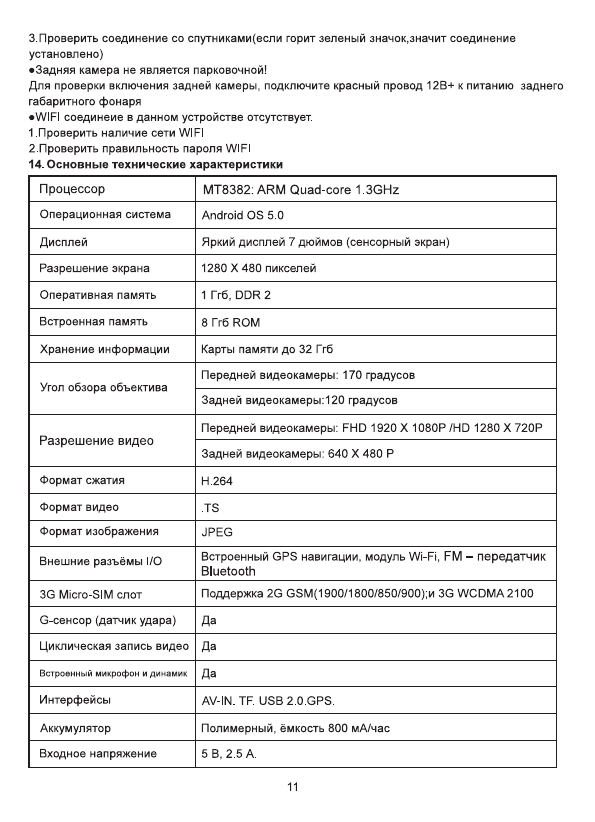 3.Проверить соединение со спутниками(если горит зеленый значок,значит соединение установлено)
●Задняя камера не является парковочной!
Для проверки включения задней камеры, подключите красный провод 12В+ к питанию заднего габаритного фонаря
●WIFI соединение в данном устройстве отсутствует.
1.Проверить наличие сети WIFI
2.Проверить правильность пароля WIFI
14. Основные технические характеристики

| Процессор | MT8382: ARM Quad-core 1.3GHz |
|---|---|
| Операционная система | Android OS 5.0 |
| Дисплей | Яркий дисплей 7 дюймов (сенсорный экран) |
| Разрешение экрана | 1280 X 480 пикселей |
| Оперативная память | 1 Ггб, DDR 2 |
| Встроенная память | 8 Ггб ROM |
| Хранение информации | Карты памяти до 32 Ггб |
| Угол обзора объектива | Передней видеокамеры: 170 градусов |
| | Задней видеокамеры:120 градусов |
| Разрешение видео | Передней видеокамеры: FHD 1920 X 1080P /HD 1280 X 720P |
| | Задней видеокамеры: 640 X 480 P |
| Формат сжатия | H.264 |
| Формат видео | .TS |
| Формат изображения | JPEG |
| Внешние разъёмы I/O | Встроенный GPS навигации, модуль Wi-Fi, FM – передатчик Bluetooth |
| 3G Micro-SIM слот | Поддержка 2G GSM(1900/1800/850/900);и 3G WCDMA 2100 |
| G-сенсор (датчик удара) | Да |
| Циклическая запись видео | Да |
| Встроенный микрофон и динамик | Да |
| Интерфейсы | AV-IN. TF. USB 2.0.GPS. |
| Аккумулятор | Полимерный, ёмкость 800 мА/час |
| Входное напряжение | 5 В, 2.5 А. |

11